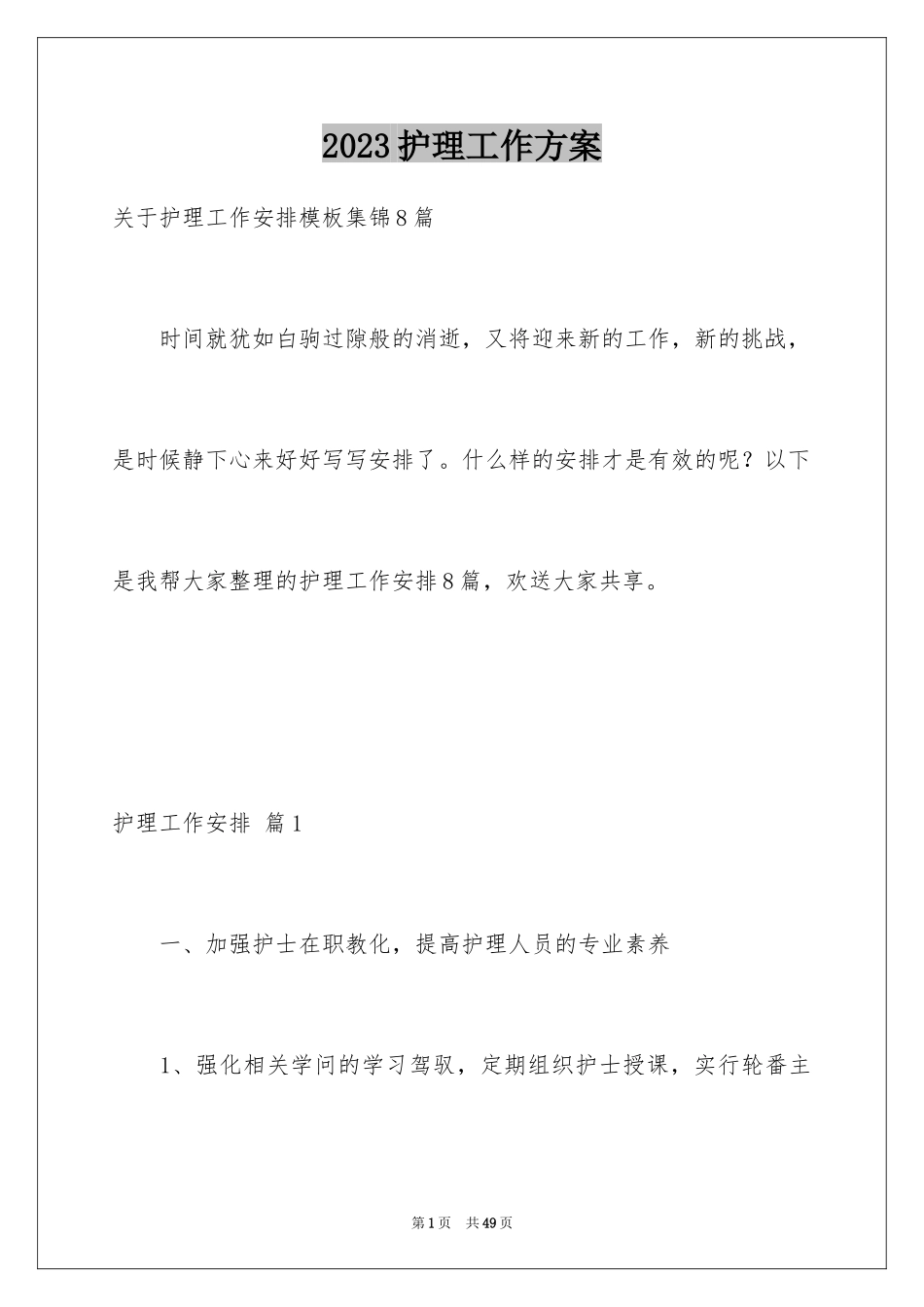 2023护理工作方案

关于护理工作安排模板集锦8篇

时间就犹如白驹过隙般的消逝，又将迎来新的工作，新的挑战，是时候静下心来好好写写安排了。什么样的安排才是有效的呢？以下是我帮大家整理的护理工作安排8篇，欢送大家共享。

护理工作安排 篇1

一、加强护士在职教化，提高护理人员的专业素养

1、强化相关学问的学习驾驭，定期组织护士授课，实行轮番主

第1页 共49页